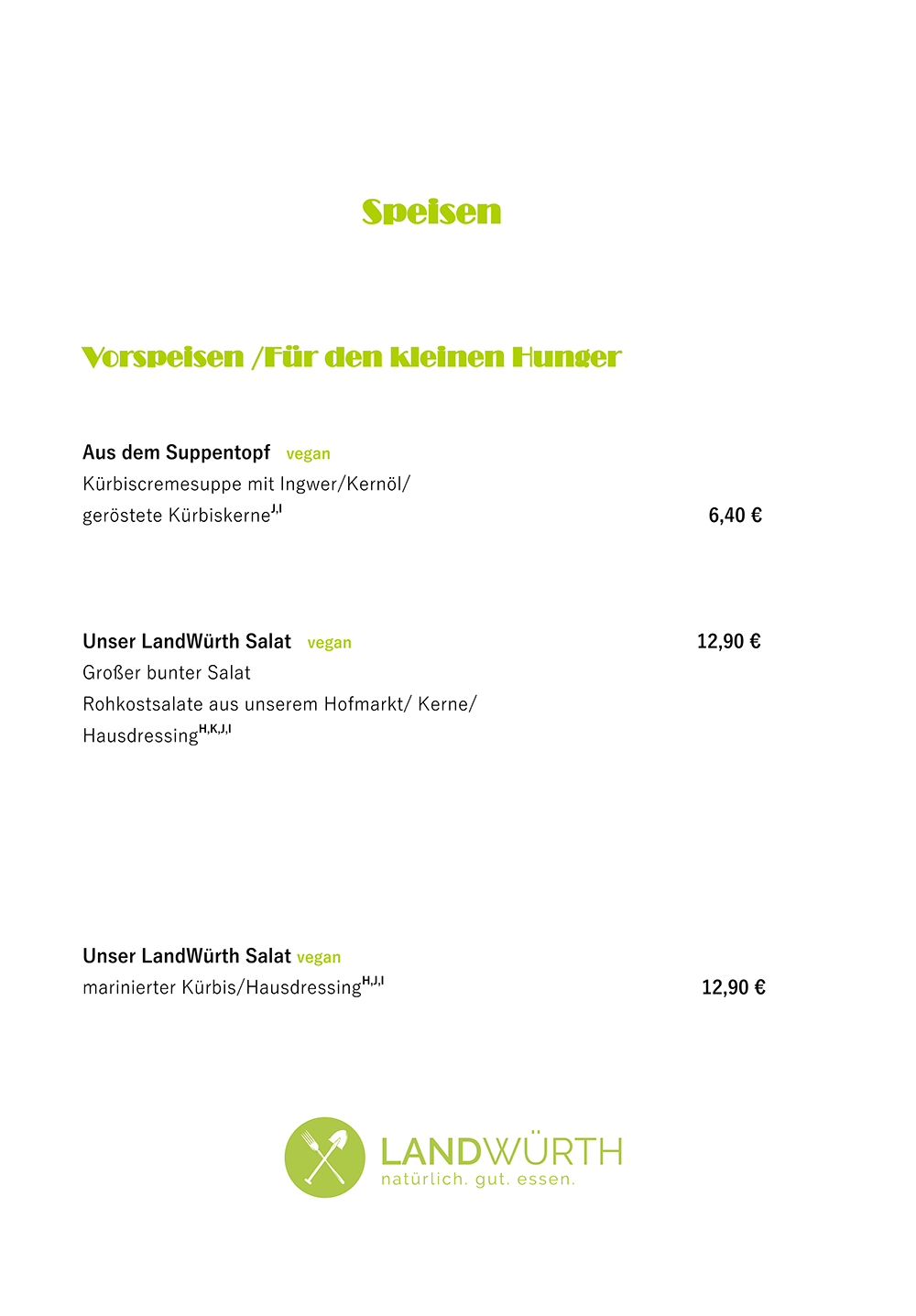 Speisen

Vorspeisen /Für den kleinen Hunger

Aus dem Suppentopf vegan
Kürbiscremesuppe mit Ingwer/Kernöl/
geröstete Kürbiskerne$^{J,I}$ 6,40 €

Unser LandWürth Salat vegan 12,90 €
Großer bunter Salat
Rohkostsalate aus unserem Hofmarkt/ Kerne/
Hausdressing$^{H,K,J,I}$

Unser LandWürth Salat vegan
marinierter Kürbis/Hausdressing$^{H,J,I}$ 12,90 €

LANDWÜRTH
natürlich. gut. essen.